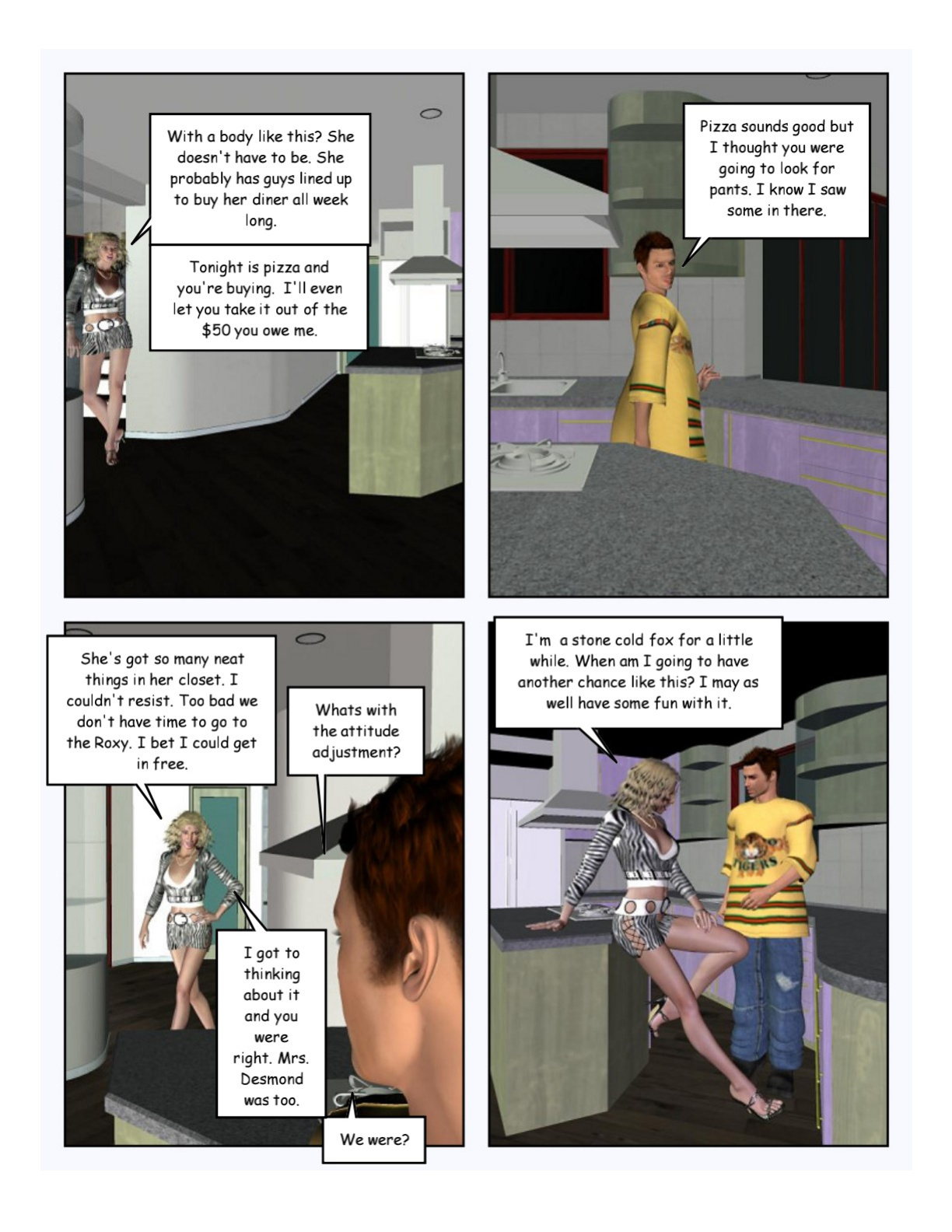 With a body like this? She doesn't have to be. She probably has guys lined up to buy her diner all week long.

Tonight is pizza and you're buying. I'll even let you take it out of the $50 you owe me.

Pizza sounds good but I thought you were going to look for pants. I know I saw some in there.

She's got so many neat things in her closet. I couldn't resist. Too bad we don't have time to go to the Roxy. I bet I could get in free.

Whats with the attitude adjustment?

I got to thinking about it and you were right. Mrs. Desmond was too.

We were?

I'm a stone cold fox for a little while. When am I going to have another chance like this? I may as well have some fun with it.

TIGERS